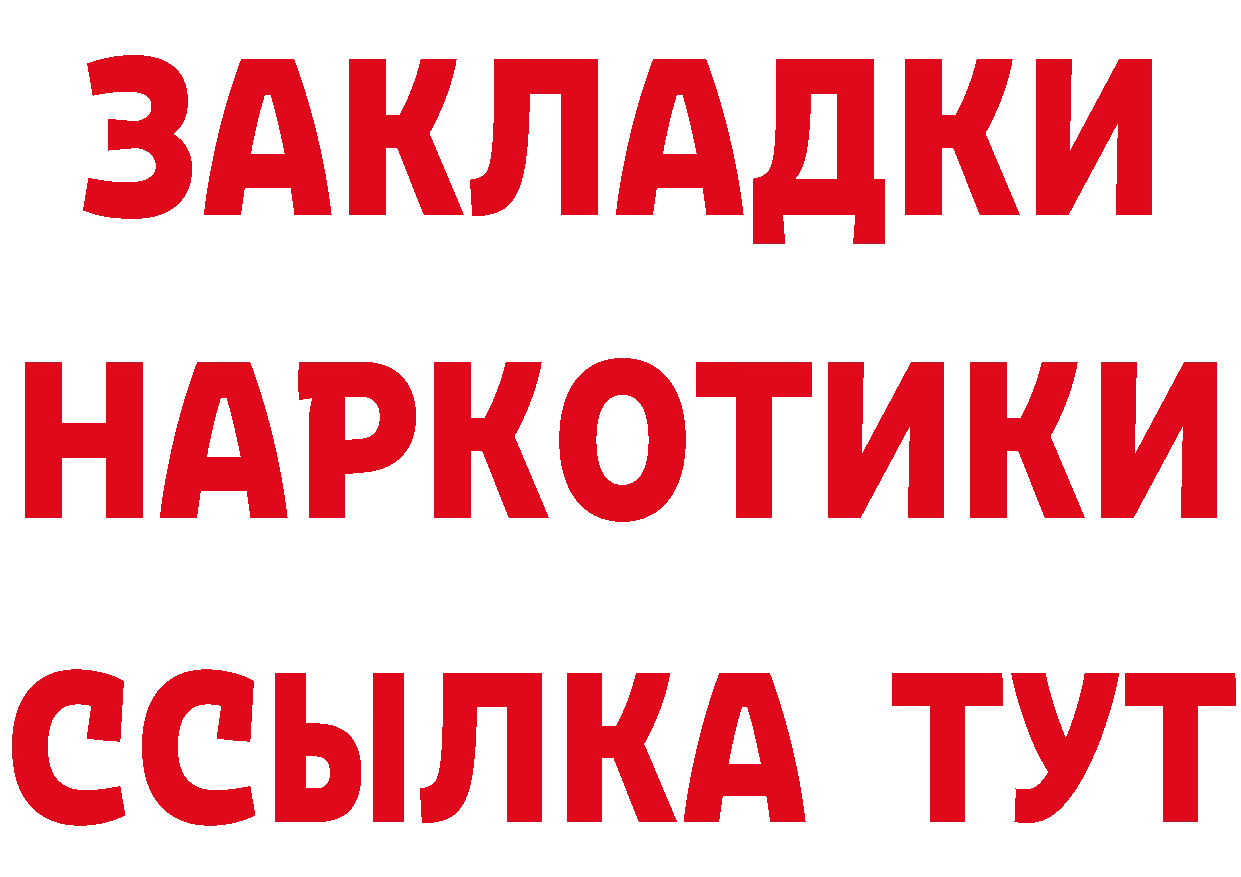 ЗАКЛАДКИ НАРКОТИКИ ССЫЛКА ТУТ